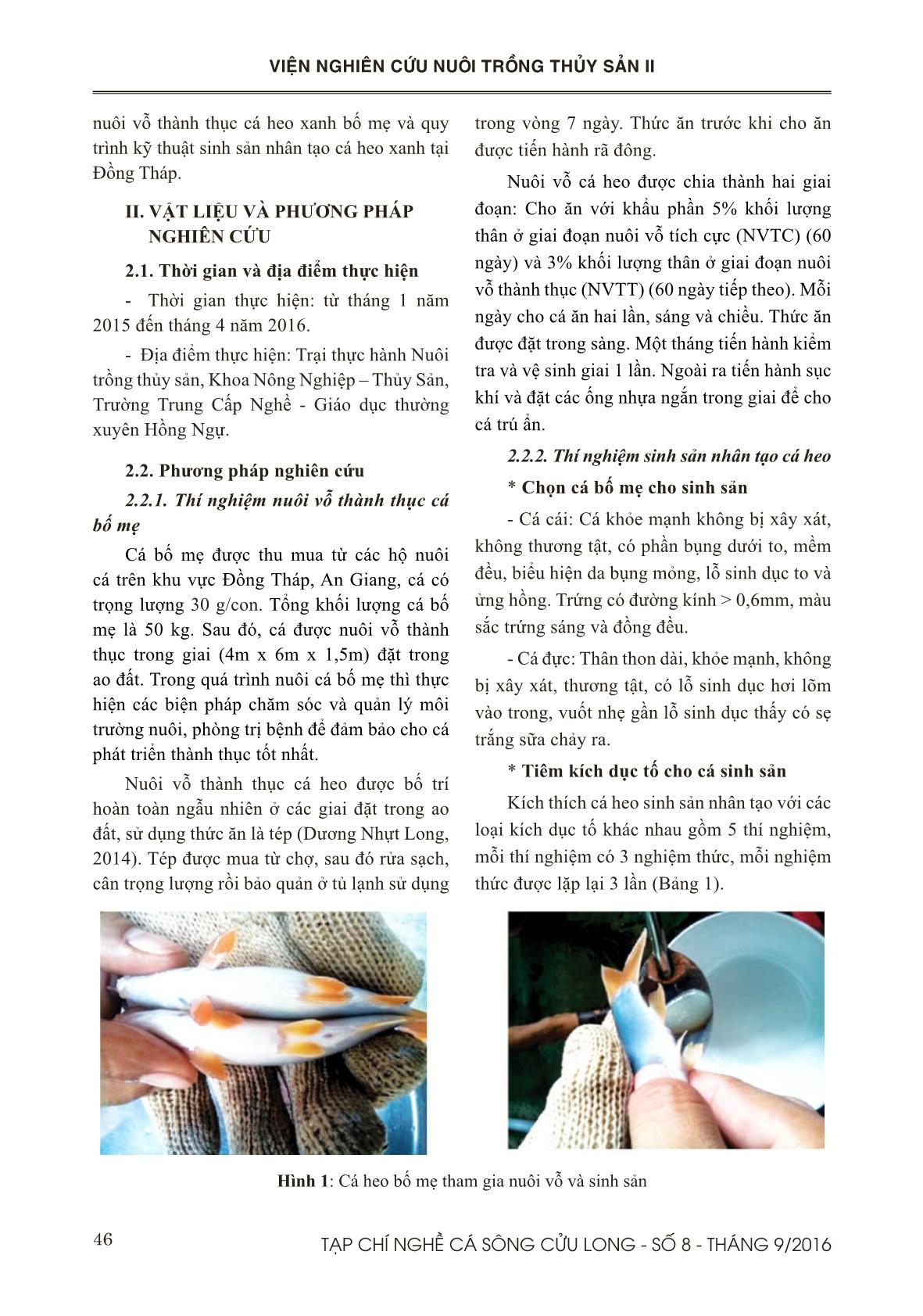 VIỆN NGHIÊN CỨU NUÔI TRỒNG THỦY SẢN II

nuôi vỗ thành thục cá heo xanh bố mẹ và quy trình kỹ thuật sinh sản nhân tạo cá heo xanh tại Đồng Tháp.

II. VẬT LIỆU VÀ PHƯƠNG PHÁP NGHIÊN CỨU

2.1. Thời gian và địa điểm thực hiện

- Thời gian thực hiện: từ tháng 1 năm 2015 đến tháng 4 năm 2016.

- Địa điểm thực hiện: Trại thực hành Nuôi trồng thủy sản, Khoa Nông Nghiệp – Thủy Sản, Trường Trung Cấp Nghề - Giáo dục thường xuyên Hồng Ngự.

2.2. Phương pháp nghiên cứu

2.2.1. Thí nghiệm nuôi vỗ thành thục cá bố mẹ

Cá bố mẹ được thu mua từ các hộ nuôi cá trên khu vực Đồng Tháp, An Giang, cá có trọng lượng 30 g/con. Tổng khối lượng cá bố mẹ là 50 kg. Sau đó, cá được nuôi vỗ thành thục trong giai (4m x 6m x 1,5m) đặt trong ao đất. Trong quá trình nuôi cá bố mẹ thì thực hiện các biện pháp chăm sóc và quản lý môi trường nuôi, phòng trị bệnh để đảm bảo cho cá phát triển thành thục tốt nhất.

Nuôi vỗ thành thục cá heo được bố trí hoàn toàn ngẫu nhiên ở các giai đặt trong ao đất, sử dụng thức ăn là tép (Dương Nhựt Long, 2014). Tép được mua từ chợ, sau đó rửa sạch, cân trọng lượng rồi bảo quản ở tủ lạnh sử dụng trong vòng 7 ngày. Thức ăn trước khi cho ăn được tiến hành rã đông.

Nuôi vỗ cá heo được chia thành hai giai đoạn: Cho ăn với khẩu phần 5% khối lượng thân ở giai đoạn nuôi vỗ tích cực (NVTC) (60 ngày) và 3% khối lượng thân ở giai đoạn nuôi vỗ thành thục (NVTT) (60 ngày tiếp theo). Mỗi ngày cho cá ăn hai lần, sáng và chiều. Thức ăn được đặt trong sàng. Một tháng tiến hành kiểm tra và vệ sinh giai 1 lần. Ngoài ra tiến hành sục khí và đặt các ống nhựa ngắn trong giai để cho cá trú ẩn.

2.2.2. Thí nghiệm sinh sản nhân tạo cá heo

* Chọn cá bố mẹ cho sinh sản

- Cá cái: Cá khỏe mạnh không bị xây xát, không thương tật, có phần bụng dưới to, mềm đều, biểu hiện da bụng mỏng, lỗ sinh dục to và ửng hồng. Trứng có đường kính > 0,6mm, màu sắc trứng sáng và đồng đều.

- Cá đực: Thân thon dài, khỏe mạnh, không bị xây xát, thương tật, có lỗ sinh dục hơi lõm vào trong, vuốt nhẹ gần lỗ sinh dục thấy có sẹ trắng sữa chảy ra.

* Tiêm kích dục tố cho cá sinh sản

Kích thích cá heo sinh sản nhân tạo với các loại kích dục tố khác nhau gồm 5 thí nghiệm, mỗi thí nghiệm có 3 nghiệm thức, mỗi nghiệm thức được lặp lại 3 lần (Bảng 1).

Hình 1: Cá heo bố mẹ tham gia nuôi vỗ và sinh sản

46

TẠP CHÍ NGHỀ CÁ SÔNG CỬU LONG - SỐ 8 - THÁNG 9/2016